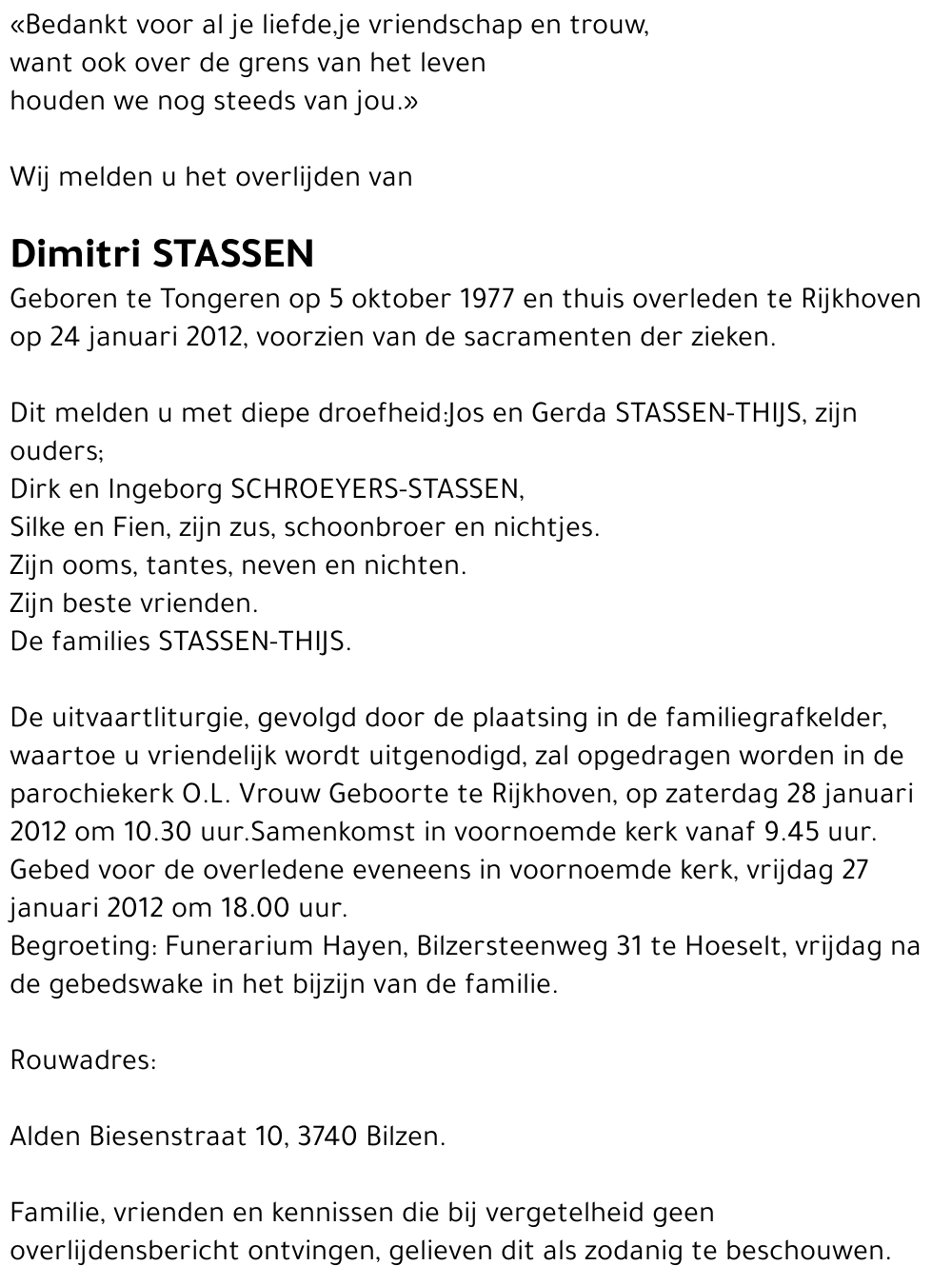 «Bedankt voor al je liefde,je vriendschap en trouw,
want ook over de grens van het leven
houden we nog steeds van jou.»

Wij melden u het overlijden van

Dimitri STASSEN
Geboren te Tongeren op 5 oktober 1977 en thuis overleden te Rijkhoven op 24 januari 2012, voorzien van de sacramenten der zieken.

Dit melden u met diepe droefheid:Jos en Gerda STASSEN-THIJS, zijn ouders;
Dirk en Ingeborg SCHROEYERS-STASSEN,
Silke en Fien, zijn zus, schoonbroer en nichtjes.
Zijn ooms, tantes, neven en nichten.
Zijn beste vrienden.
De families STASSEN-THIJS.

De uitvaartliturgie, gevolgd door de plaatsing in de familiegrafkelder, waartoe u vriendelijk wordt uitgenodigd, zal opgedragen worden in de parochiekerk O.L. Vrouw Geboorte te Rijkhoven, op zaterdag 28 januari 2012 om 10.30 uur.Samenkomst in voornoemde kerk vanaf 9.45 uur.
Gebed voor de overledene eveneens in voornoemde kerk, vrijdag 27 januari 2012 om 18.00 uur.
Begroeting: Funerarium Hayen, Bilzersteenweg 31 te Hoeselt, vrijdag na de gebedswake in het bijzijn van de familie.

Rouwadres:

Alden Biesenstraat 10, 3740 Bilzen.

Familie, vrienden en kennissen die bij vergetelheid geen overlijdensbericht ontvingen, gelieven dit als zodanig te beschouwen.